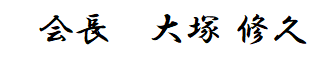 会長　大塚 修久